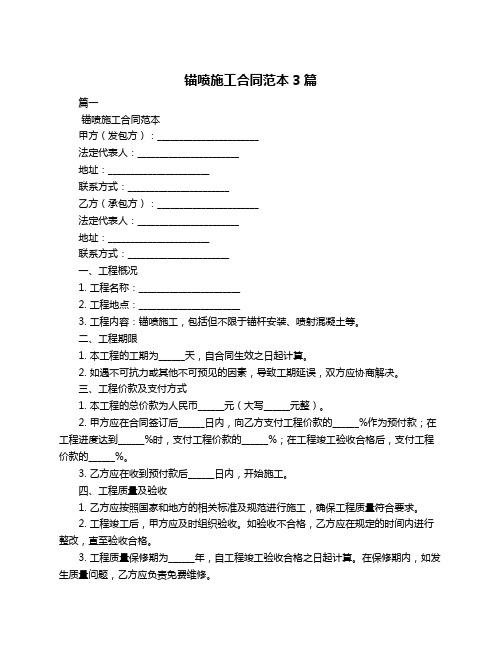 锚喷施工合同范本 3 篇

篇一

锚喷施工合同范本

甲方（发包方）：____________________

法定代表人：____________________

地址：____________________

联系方式：____________________

乙方（承包方）：____________________

法定代表人：____________________

地址：____________________

联系方式：____________________

一、工程概况

1. 工程名称：____________________

2. 工程地点：____________________

3. 工程内容：锚喷施工，包括但不限于锚杆安装、喷射混凝土等。

二、工程期限

1. 本工程的工期为_____天，自合同生效之日起计算。

2. 如遇不可抗力或其他不可预见的因素，导致工期延误，双方应协商解决。

三、工程价款及支付方式

1. 本工程的总价款为人民币_____元（大写_____元整）。

2. 甲方应在合同签订后_____日内，向乙方支付工程价款的_____%作为预付款；在工程进度达到_____%时，支付工程价款的_____%；在工程竣工验收合格后，支付工程价款的_____%。

3. 乙方应在收到预付款后_____日内，开始施工。

四、工程质量及验收

1. 乙方应按照国家和地方的相关标准及规范进行施工，确保工程质量符合要求。

2. 工程竣工后，甲方应及时组织验收。如验收不合格，乙方应在规定的时间内进行整改，直至验收合格。

3. 工程质量保修期为_____年，自工程竣工验收合格之日起计算。在保修期内，如发生质量问题，乙方应负责免费维修。